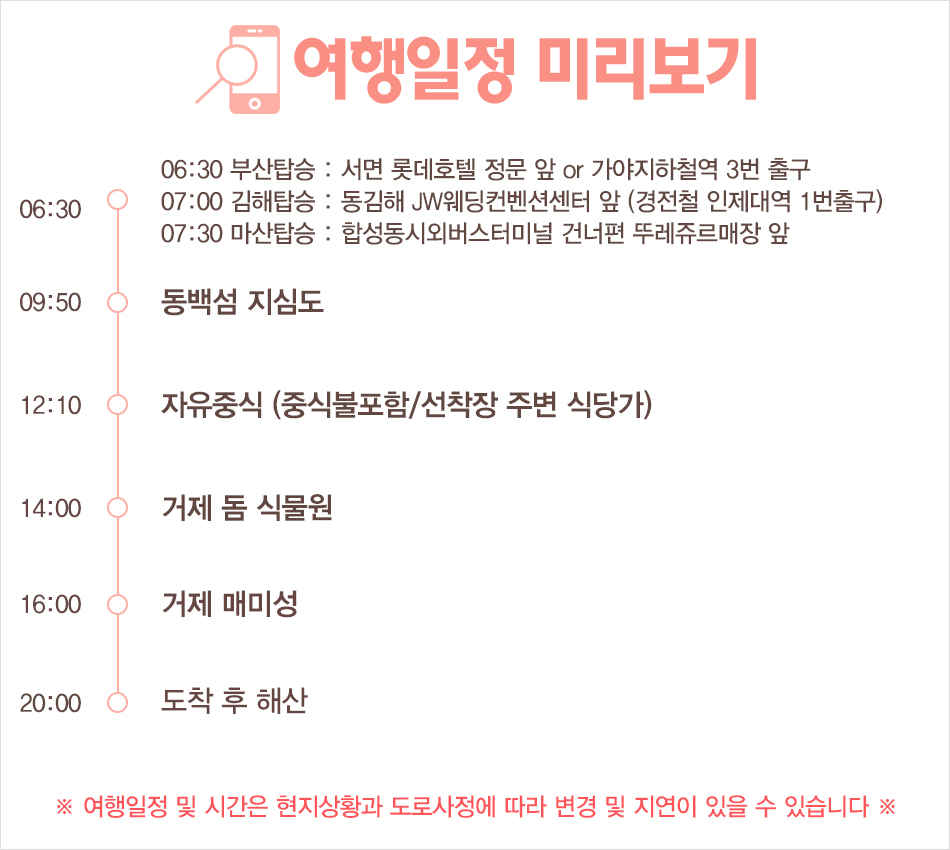 여행일정 미리보기

06:30

06:30 부산탑승 : 서면 롯데호텔 정문 앞 or 가야지하철역 3번 출구
07:00 김해탑승 : 동김해 JW웨딩컨벤션센터 앞 (경전철 인제대역 1번출구)
07:30 마산탑승 : 합성동시외버스터미널 건너편 뚜레쥬르매장 앞

09:50 동백섬 지심도

12:10 자유중식 (중식불포함/선착장 주변 식당가)

14:00 거제 돔 식물원

16:00 거제 매미성

20:00 도착 후 해산

※ 여행일정 및 시간은 현지상황과 도로사정에 따라 변경 및 지연이 있을 수 있습니다 ※